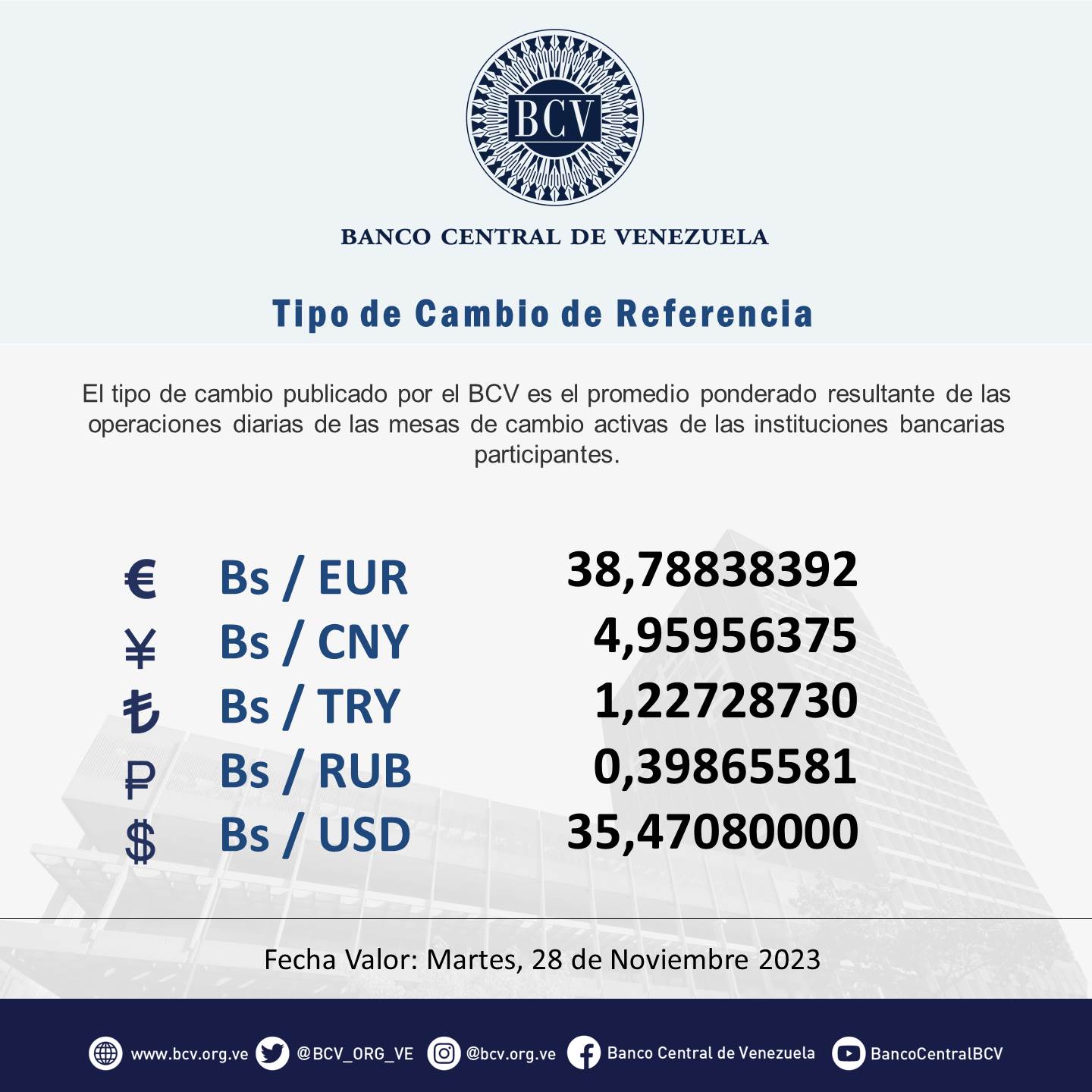 BCV

BANCO CENTRAL DE VENEZUELA

Tipo de Cambio de Referencia

El tipo de cambio publicado por el BCV es el promedio ponderado resultante de las operaciones diarias de las mesas de cambio activas de las instituciones bancarias participantes.

| | | |
|---|---|---|
| € | Bs / EUR | 38,78838392 |
| ¥ | Bs / CNY | 4,95956375 |
| ₺ | Bs / TRY | 1,22728730 |
| ₽ | Bs / RUB | 0,39865581 |
| $ | Bs / USD | 35,47080000 |

Fecha Valor: Martes, 28 de Noviembre 2023

www.bcv.org.ve @BCV_ORG_VE @bcv.org.ve Banco Central de Venezuela BancoCentralBCV